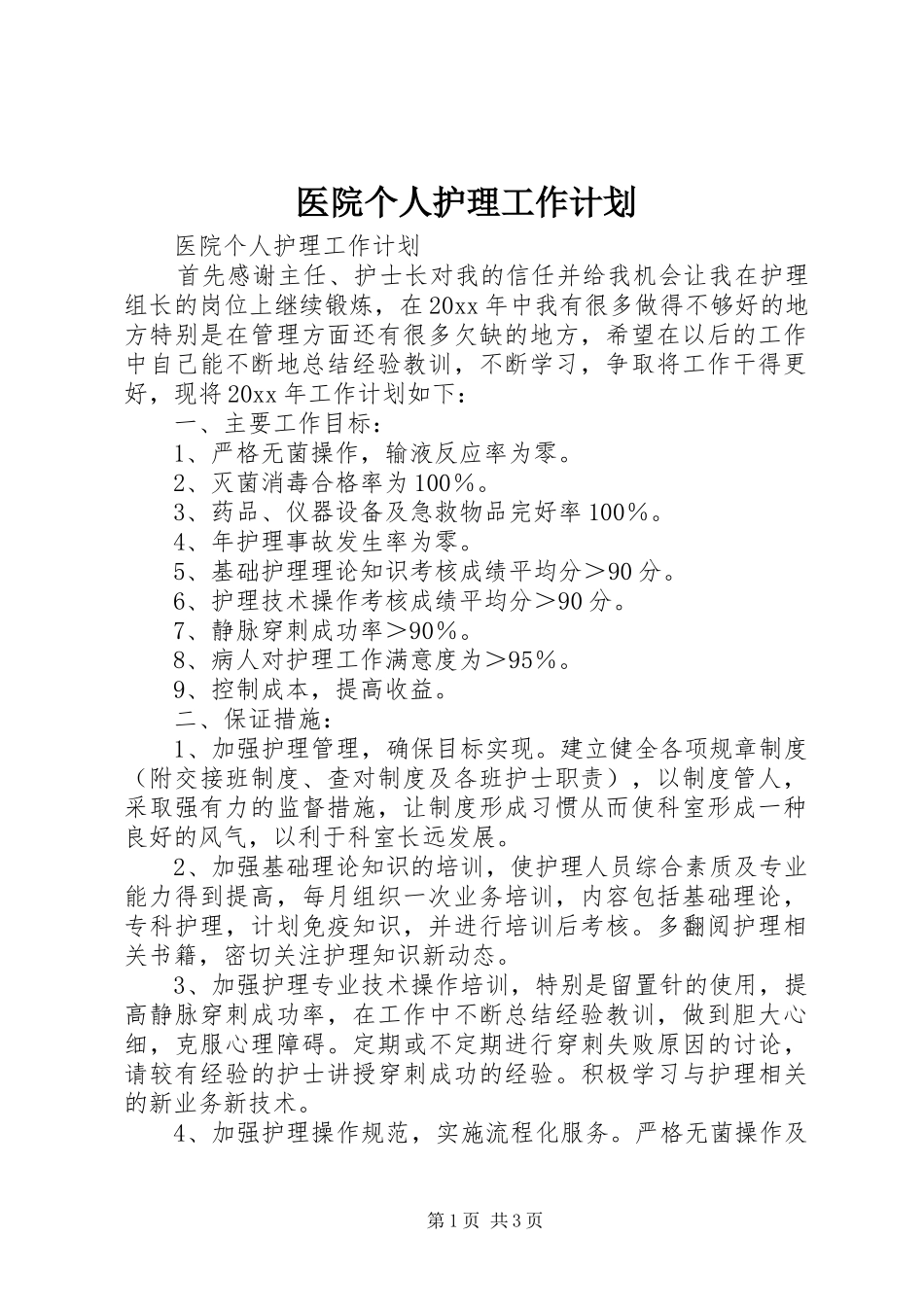 医院个人护理工作计划

医院个人护理工作计划

首先感谢主任、护士长对我的信任并给我机会让我在护理组长的岗位上继续锻炼，在20xx年中我有很多做得不够好的地方特别是在管理方面还有很多欠缺的地方，希望在以后的工作中自己能不断地总结经验教训，不断学习，争取将工作干得更好，现将20xx年工作计划如下：

一、主要工作目标：

1、严格无菌操作，输液反应率为零。

2、灭菌消毒合格率为100%。

3、药品、仪器设备及急救物品完好率100%。

4、年护理事故发生率为零。

5、基础护理理论知识考核成绩平均分＞90分。

6、护理技术操作考核成绩平均分＞90分。

7、静脉穿刺成功率＞90%。

8、病人对护理工作满意度为＞95%。

9、控制成本，提高收益。

二、保证措施：

1、加强护理管理，确保目标实现。建立健全各项规章制度（附交接班制度、查对制度及各班护士职责），以制度管人，采取强有力的监督措施，让制度形成习惯从而使科室形成一种良好的风气，以利于科室长远发展。

2、加强基础理论知识的培训，使护理人员综合素质及专业能力得到提高，每月组织一次业务培训，内容包括基础理论，专科护理，计划免疫知识，并进行培训后考核。多翻阅护理相关书籍，密切关注护理知识新动态。

3、加强护理专业技术操作培训，特别是留置针的使用，提高静脉穿刺成功率，在工作中不断总结经验教训，做到胆大心细，克服心理障碍。定期或不定期进行穿刺失败原因的讨论，请较有经验的护士讲授穿刺成功的经验。积极学习与护理相关的新业务新技术。

4、加强护理操作规范，实施流程化服务。严格无菌操作及

第1页 共3页